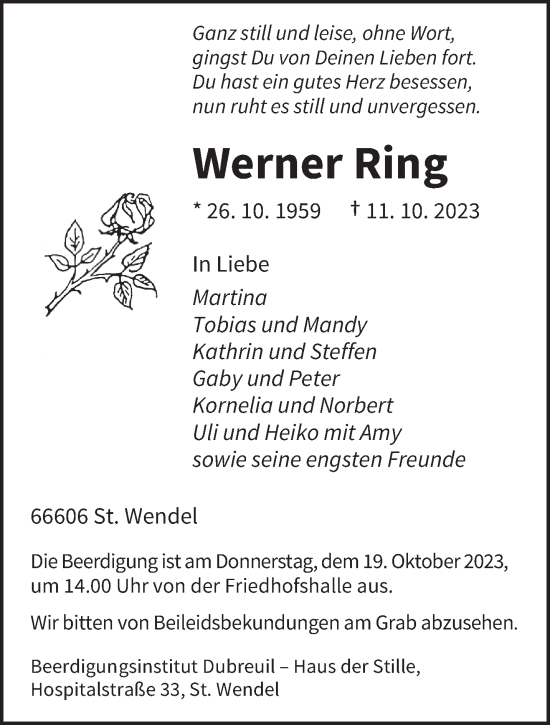 Ganz still und leise, ohne Wort,
gingst Du von Deinen Lieben fort.
Du hast ein gutes Herz besessen,
nun ruht es still und unvergessen.

Werner Ring

* 26. 10. 1959 † 11. 10. 2023

In Liebe
Martina
Tobias und Mandy
Kathrin und Steffen
Gaby und Peter
Kornelia und Norbert
Uli und Heiko mit Amy
sowie seine engsten Freunde

66606 St. Wendel

Die Beerdigung ist am Donnerstag, dem 19. Oktober 2023, um 14.00 Uhr von der Friedhofshalle aus.

Wir bitten von Beileidsbekundungen am Grab abzusehen.

Beerdigungsinstitut Dubreuil – Haus der Stille, Hospitalstraße 33, St. Wendel